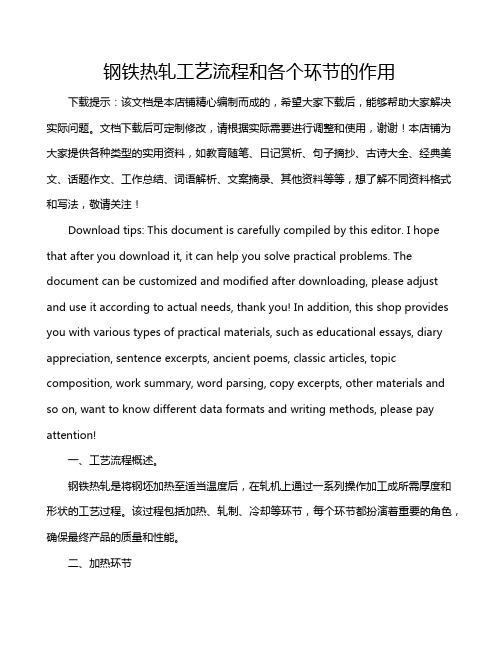 钢铁热轧工艺流程和各个环节的作用

下载提示：该文档是本店铺精心编制而成的，希望大家下载后，能够帮助大家解决实际问题。文档下载后可定制修改，请根据实际需要进行调整和使用，谢谢！本店铺为大家提供各种类型的实用资料，如教育随笔、日记赏析、句子摘抄、古诗大全、经典美文、话题作文、工作总结、词语解析、文案摘录、其他资料等等，想了解不同资料格式和写法，敬请关注！

Download tips: This document is carefully compiled by this editor. I hope that after you download it, it can help you solve practical problems. The document can be customized and modified after downloading, please adjust and use it according to actual needs, thank you! In addition, this shop provides you with various types of practical materials, such as educational essays, diary appreciation, sentence excerpts, ancient poems, classic articles, topic composition, work summary, word parsing, copy excerpts, other materials and so on, want to know different data formats and writing methods, please pay attention!

一、工艺流程概述。

钢铁热轧是将钢坯加热至适当温度后，在轧机上通过一系列操作加工成所需厚度和形状的工艺过程。该过程包括加热、轧制、冷却等环节，每个环节都扮演着重要的角色，确保最终产品的质量和性能。

二、加热环节